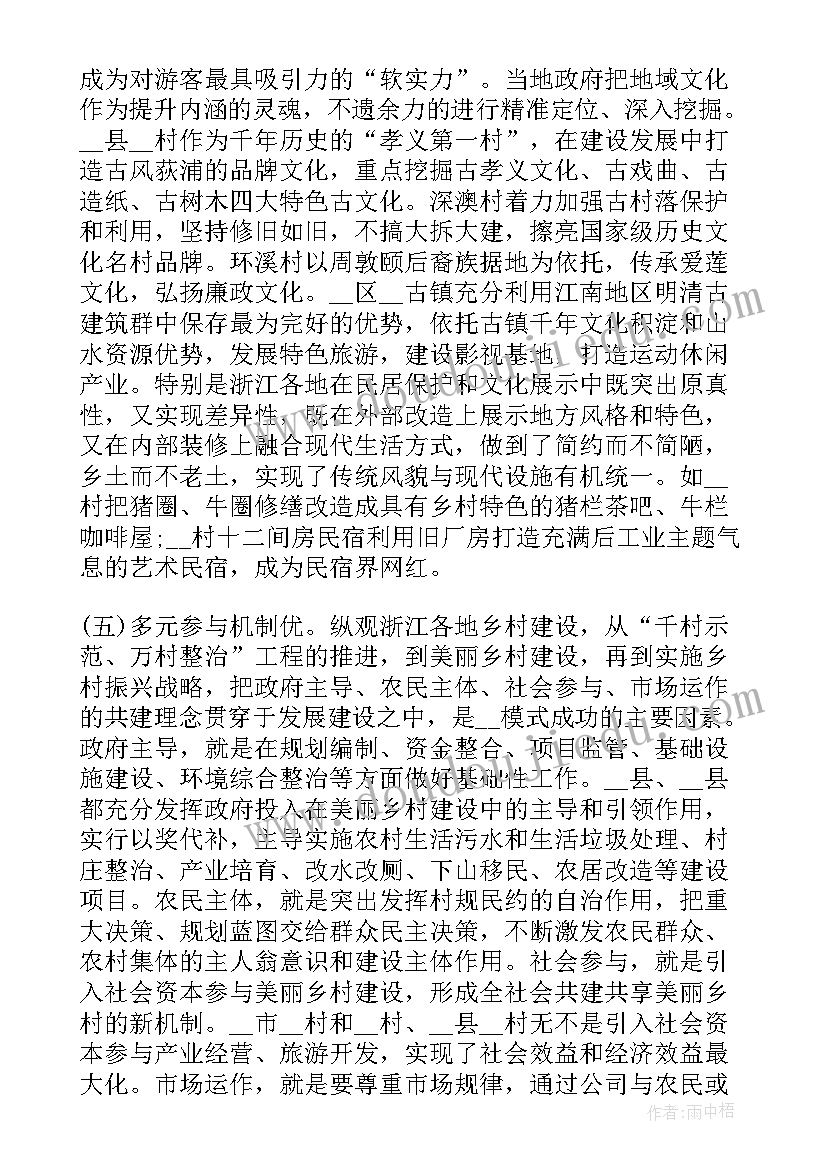 成为对游客最具吸引力的“软实力”。当地政府把地域文化作为提升内涵的灵魂，不遗余力的进行精准定位、深入挖掘。__县__村作为千年历史的“孝义第一村”，在建设发展中打造古风荻浦的品牌文化，重点挖掘古孝义文化、古戏曲、古造纸、古树木四大特色古文化。深澳村着力加强古村落保护和利用，坚持修旧如旧，不搞大拆大建，擦亮国家级历史文化名村品牌。环溪村以周敦颐后裔族据地为依托，传承爱莲文化，弘扬廉政文化。__区__古镇充分利用江南地区明清古建筑群中保存最为完好的优势，依托古镇千年文化积淀和山水资源优势，发展特色旅游，建设影视基地，打造运动休闲产业。特别是浙江各地在民居保护和文化展示中既突出原真性，又实现差异性，既在外部改造上展示地方风格和特色，又在内部装修上融合现代生活方式，做到了简约而不简陋，乡土而不老土，实现了传统风貌与现代设施有机统一。如__村把猪圈、牛圈修缮改造成具有乡村特色的猪栏茶吧、牛栏咖啡屋;__村十二间房民宿利用旧厂房打造充满后工业主题气息的艺术民宿，成为民宿界网红。

(五)多元参与机制优。纵观浙江各地乡村建设，从“千村示范、万村整治”工程的推进，到美丽乡村建设，再到实施乡村振兴战略，把政府主导、农民主体、社会参与、市场运作的共建理念贯穿于发展建设之中，是__模式成功的主要因素。政府主导，就是在规划编制、资金整合、项目监管、基础设施建设、环境综合整治等方面做好基础性工作。__县、__县都充分发挥政府投入在美丽乡村建设中的主导和引领作用，实行以奖代补，主导实施农村生活污水和生活垃圾处理、村庄整治、产业培育、改水改厕、下山移民、农居改造等建设项目。农民主体，就是突出发挥村规民约的自治作用，把重大决策、规划蓝图交给群众民主决策，不断激发农民群众、农村集体的主人翁意识和建设主体作用。社会参与，就是引入社会资本参与美丽乡村建设，形成全社会共建共享美丽乡村的新机制。__市__村和__村、__县__村无不是引入社会资本参与产业经营、旅游开发，实现了社会效益和经济效益最大化。市场运作，就是要尊重市场规律，通过公司与农民或

作者：雨中梧